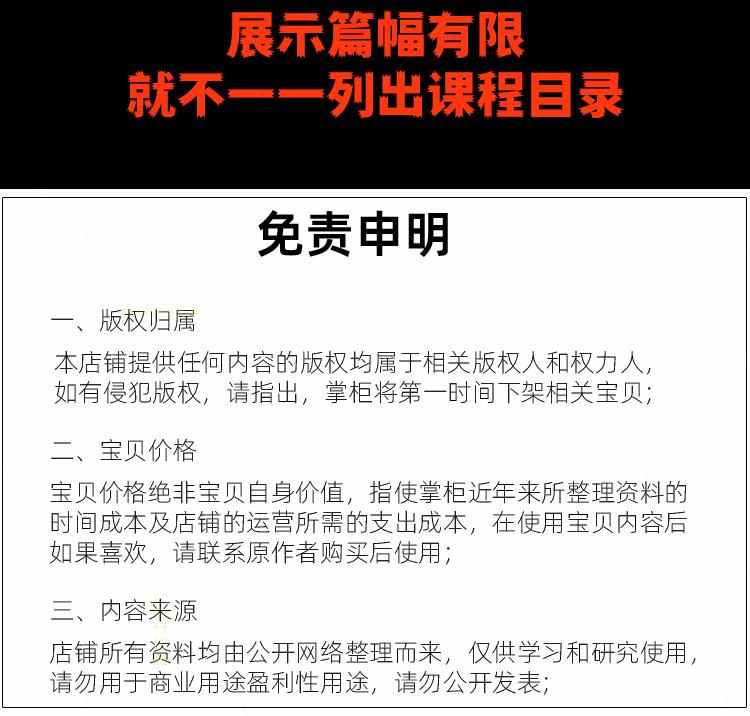 展示篇幅有限
就不一一列出课程目录

免责申明

一、版权归属

本店铺提供任何内容的版权均属于相关版权人和权力人，如有侵犯版权，请指出，掌柜将第一时间下架相关宝贝；

二、宝贝价格

宝贝价格绝非宝贝自身价值，指使掌柜近年来所整理资料的时间成本及店铺的运营所需的支出成本，在使用宝贝内容后如果喜欢，请联系原作者购买后使用；

三、内容来源

店铺所有资料均由公开网络整理而来，仅供学习和研究使用，请勿用于商业用途盈利性用途，请勿公开发表；